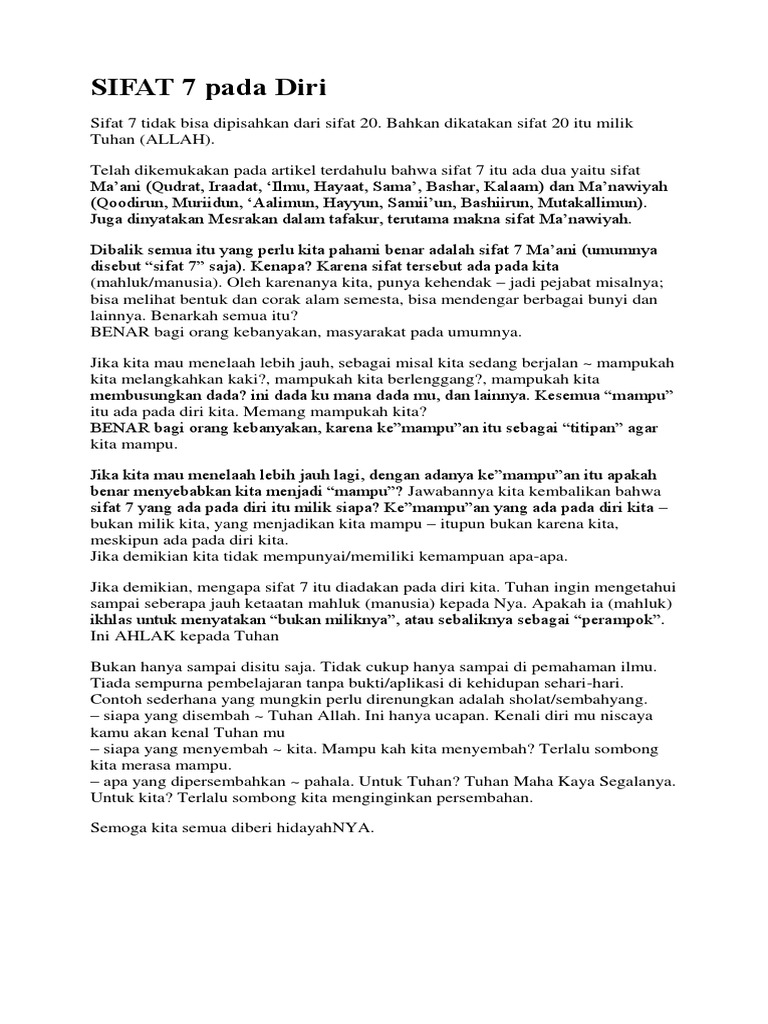 SIFAT 7 pada Diri

Sifat 7 tidak bisa dipisahkan dari sifat 20. Bahkan dikatakan sifat 20 itu milik Tuhan (ALLAH).

Telah dikemukakan pada artikel terdahulu bahwa sifat 7 itu ada dua yaitu sifat Ma'ani (Qudrat, Iraadat, 'Ilmu, Hayaat, Sama', Bashar, Kalaam) dan Ma'nawiyah (Qoodirun, Muriidun, 'Aalimun, Hayyun, Samii'un, Bashiirun, Mutakallimun). Juga dinyatakan Mesrakan dalam tafakur, terutama makna sifat Ma'nawiyah.

Dibalik semua itu yang perlu kita pahami benar adalah sifat 7 Ma'ani (umumnya disebut "sifat 7" saja). Kenapa? Karena sifat tersebut ada pada kita (mahluk/manusia). Oleh karenanya kita, punya kehendak – jadi pejabat misalnya; bisa melihat bentuk dan corak alam semesta, bisa mendengar berbagai bunyi dan lainnya. Benarkah semua itu?
BENAR bagi orang kebanyakan, masyarakat pada umumnya.

Jika kita mau menelaah lebih jauh, sebagai misal kita sedang berjalan ~ mampukah kita melangkahkan kaki?, mampukah kita berlenggang?, mampukah kita membusungkan dada? ini dada ku mana dada mu, dan lainnya. Kesemua "mampu" itu ada pada diri kita. Memang mampukah kita?
BENAR bagi orang kebanyakan, karena ke"mampu"an itu sebagai "titipan" agar kita mampu.

Jika kita mau menelaah lebih jauh lagi, dengan adanya ke"mampu"an itu apakah benar menyebabkan kita menjadi "mampu"? Jawabannya kita kembalikan bahwa sifat 7 yang ada pada diri itu milik siapa? Ke"mampu"an yang ada pada diri kita – bukan milik kita, yang menjadikan kita mampu – itupun bukan karena kita, meskipun ada pada diri kita.
Jika demikian kita tidak mempunyai/memiliki kemampuan apa-apa.

Jika demikian, mengapa sifat 7 itu diadakan pada diri kita. Tuhan ingin mengetahui sampai seberapa jauh ketaatan mahluk (manusia) kepada Nya. Apakah ia (mahluk) ikhlas untuk menyatakan "bukan miliknya", atau sebaliknya sebagai "perampok". Ini AHLAK kepada Tuhan

Bukan hanya sampai disitu saja. Tidak cukup hanya sampai di pemahaman ilmu. Tiada sempurna pembelajaran tanpa bukti/aplikasi di kehidupan sehari-hari. Contoh sederhana yang mungkin perlu direnungkan adalah sholat/sembahyang.
– siapa yang disembah ~ Tuhan Allah. Ini hanya ucapan. Kenali diri mu niscaya kamu akan kenal Tuhan mu
– siapa yang menyembah ~ kita. Mampu kah kita menyembah? Terlalu sombong kita merasa mampu.
– apa yang dipersembahkan ~ pahala. Untuk Tuhan? Tuhan Maha Kaya Segalanya. Untuk kita? Terlalu sombong kita menginginkan persembahan.

Semoga kita semua diberi hidayahNYA.